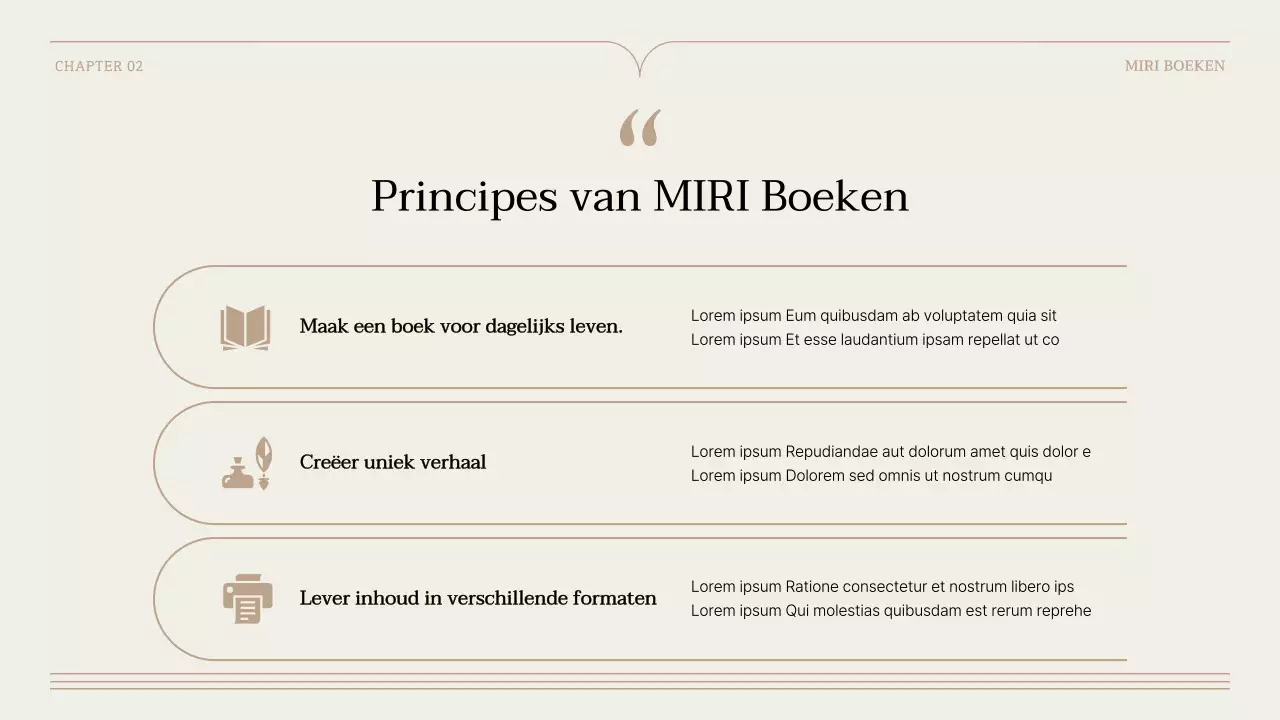 CHAPTER 02

MIRI BOEKEN

“

Principes van MIRI Boeken

Maak een boek voor dagelijks leven.

Lorem ipsum Eum quibusdam ab voluptatem quia sit
Lorem ipsum Et esse laudantium ipsam repellat ut co

Creëer uniek verhaal

Lorem ipsum Repudiandae aut dolorum amet quis dolor e
Lorem ipsum Dolorem sed omnis ut nostrum cumqu

Lever inhoud in verschillende formaten

Lorem ipsum Ratione consectetur et nostrum libero ips
Lorem ipsum Qui molestias quibusdam est rerum reprehe